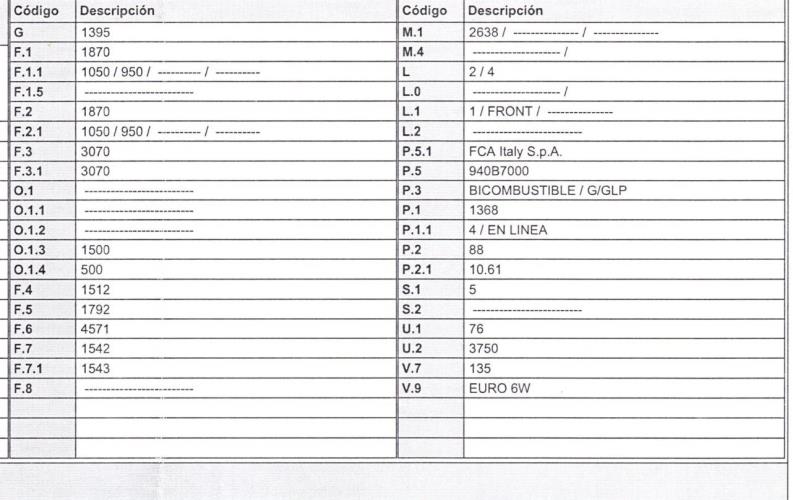 | Código | Descripción |
|---|---|
| G | 1395 |
| F.1 | 1870 |
| F.1.1 | 1050 / 950 / --------- / ---------- |
| F.1.5 | ------------------------- |
| F.2 | 1870 |
| F.2.1 | 1050 / 950 / --------- / ---------- |
| F.3 | 3070 |
| F.3.1 | 3070 |
| O.1 | ------------------------- |
| O.1.1 | ------------------------- |
| O.1.2 | ------------------------- |
| O.1.3 | 1500 |
| O.1.4 | 500 |
| F.4 | 1512 |
| F.5 | 1792 |
| F.6 | 4571 |
| F.7 | 1542 |
| F.7.1 | 1543 |
| F.8 | ------------------------- |
| | |
| | |
| | |

| Código | Descripción |
|---|---|
| M.1 | 2638 / --------------- / --------------- |
| M.4 | -------------------- / |
| L | 2 / 4 |
| L.0 | -------------------- / |
| L.1 | 1 / FRONT / --------------- |
| L.2 | ------------------------- |
| P.5.1 | FCA Italy S.p.A. |
| P.5 | 940B7000 |
| P.3 | BICOMBUSTIBLE / G/GLP |
| P.1 | 1368 |
| P.1.1 | 4 / EN LINEA |
| P.2 | 88 |
| P.2.1 | 10.61 |
| S.1 | 5 |
| S.2 | ------------------------- |
| U.1 | 76 |
| U.2 | 3750 |
| V.7 | 135 |
| V.9 | EURO 6W |
| | |
| | |
| | |